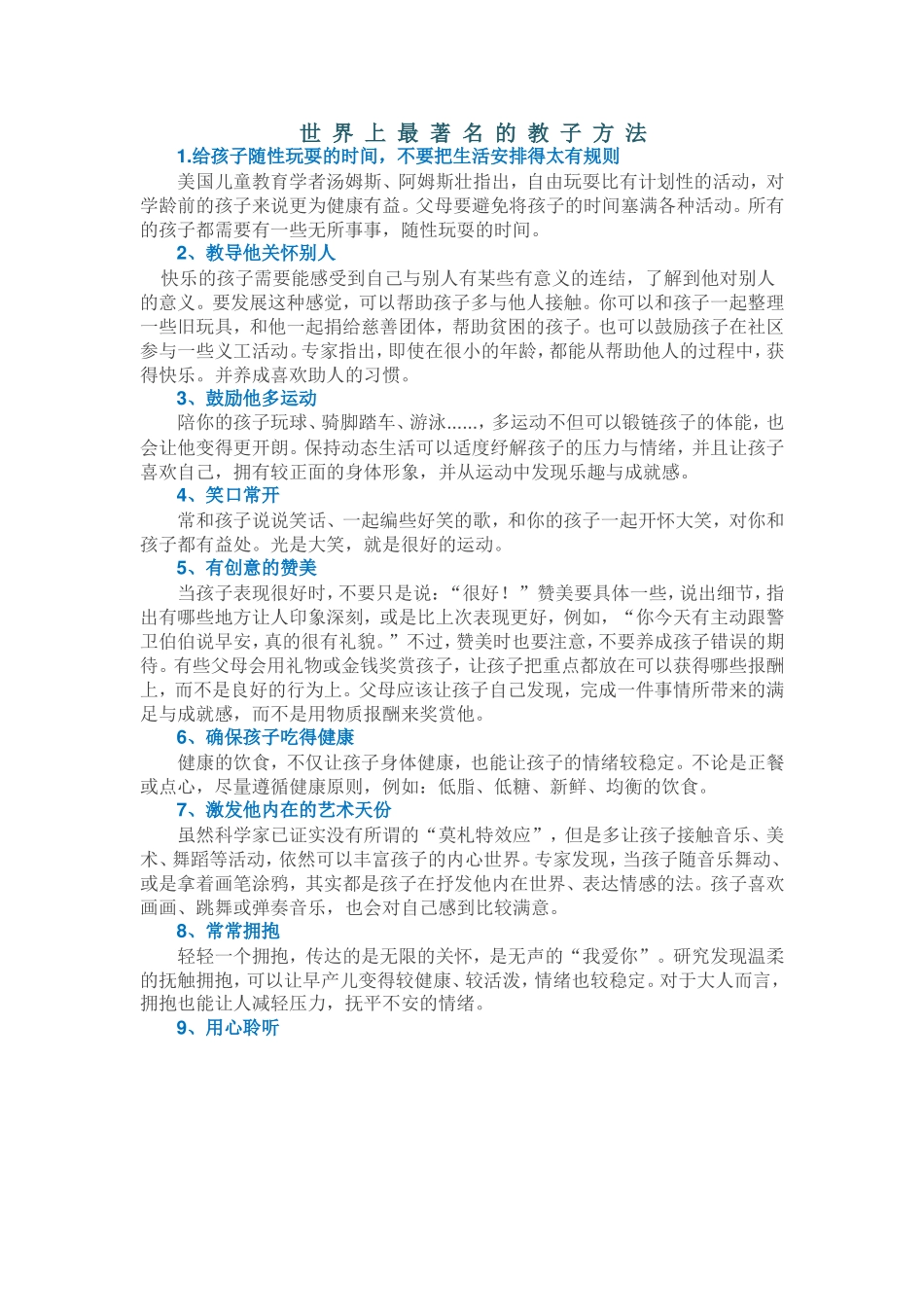 世界上最著名的教子方法

1.给孩子随性玩耍的时间，不要把生活安排得太有规则

美国儿童教育学者汤姆斯、阿姆斯壮指出，自由玩耍比有计划性的活动，对学龄前的孩子来说更为健康有益。父母要避免将孩子的时间塞满各种活动。所有的孩子都需要有一些无所事事，随性玩耍的时间。

2、教导他关怀别人

快乐的孩子需要能感受到自己与别人有某些有意义的连结，了解到他对别人的意义。要发展这种感觉，可以帮助孩子多与他人接触。你可以和孩子一起整理一些旧玩具，和他一起捐给慈善团体，帮助贫困的孩子。也可以鼓励孩子在社区参与一些义工活动。专家指出，即使在很小的年龄，都能从帮助他人的过程中，获得快乐。并养成喜欢助人的习惯。

3、鼓励他多运动

陪你的孩子玩球、骑脚踏车、游泳......，多运动不但可以锻链孩子的体能，也会让他变得更开朗。保持动态生活可以适度纾解孩子的压力与情绪，并且让孩子喜欢自己，拥有较正面的身体形象，并从运动中发现乐趣与成就感。

4、笑口常开

常和孩子说说笑话、一起编些好笑的歌，和你的孩子一起开怀大笑，对你和孩子都有益处。光是大笑，就是很好的运动。

5、有创意的赞美

当孩子表现很好时，不要只是说：“很好！”赞美要具体一些，说出细节，指出有哪些地方让人印象深刻，或是比上次表现更好，例如，“你今天有主动跟警卫伯伯说早安，真的很有礼貌。”不过，赞美时也要注意，不要养成孩子错误的期待。有些父母会用礼物或金钱奖赏孩子，让孩子把重点都放在可以获得哪些报酬上，而不是良好的行为上。父母应该让孩子自己发现，完成一件事情所带来的满足与成就感，而不是用物质报酬来奖赏他。

6、确保孩子吃得健康

健康的饮食，不仅让孩子身体健康，也能让孩子的情绪较稳定。不论是正餐或点心，尽量遵循健康原则，例如：低脂、低糖、新鲜、均衡的饮食。

7、激发他内在的艺术天份

虽然科学家已证实没有所谓的“莫札特效应”，但是多让孩子接触音乐、美术、舞蹈等活动，依然可以丰富孩子的内心世界。专家发现，当孩子随音乐舞动、或是拿着画笔涂鸦，其实都是孩子在抒发他内在世界、表达情感的法。孩子喜欢画画、跳舞或弹奏音乐，也会对自己感到比较满意。

8、常常拥抱

轻轻一个拥抱，传达的是无限的关怀，是无声的“我爱你”。研究发现温柔的抚触拥抱，可以让早产儿变得较健康、较活泼，情绪也较稳定。对于大人而言，拥抱也能让人减轻压力，抚平不安的情绪。

9、用心聆听